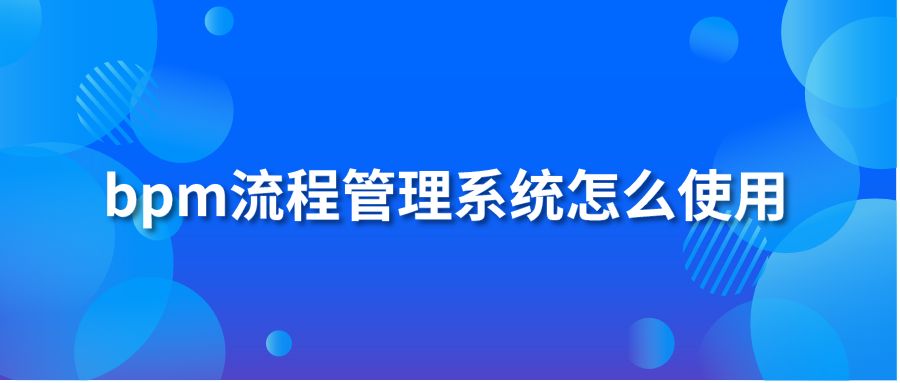 bpm流程管理系统怎么使用